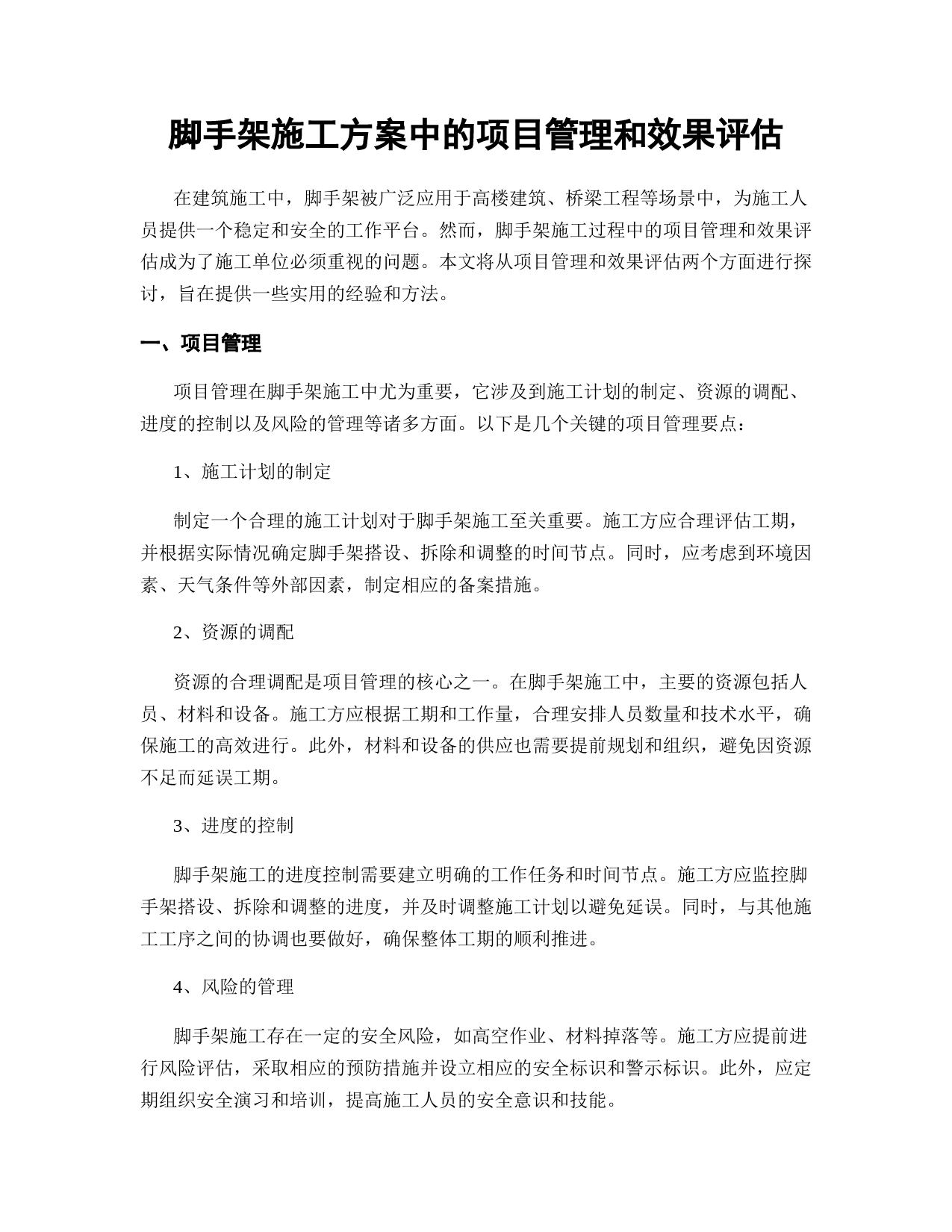 脚手架施工方案中的项目管理和效果评估

在建筑施工中，脚手架被广泛应用于高楼建筑、桥梁工程等场景中，为施工人员提供一个稳定和安全的工作平台。然而，脚手架施工过程中的项目管理和效果评估成为了施工单位必须重视的问题。本文将从项目管理和效果评估两个方面进行探讨，旨在提供一些实用的经验和方法。

一、项目管理

项目管理在脚手架施工中尤为重要，它涉及到施工计划的制定、资源的调配、进度的控制以及风险的管理等诸多方面。以下是几个关键的项目管理要点：

1、施工计划的制定

制定一个合理的施工计划对于脚手架施工至关重要。施工方应合理评估工期，并根据实际情况确定脚手架搭设、拆除和调整的时间节点。同时，应考虑到环境因素、天气条件等外部因素，制定相应的备案措施。

2、资源的调配

资源的合理调配是项目管理的核心之一。在脚手架施工中，主要的资源包括人员、材料和设备。施工方应根据工期和工作量，合理安排人员数量和技术水平，确保施工的高效进行。此外，材料和设备的供应也需要提前规划和组织，避免因资源不足而延误工期。

3、进度的控制

脚手架施工的进度控制需要建立明确的工作任务和时间节点。施工方应监控脚手架搭设、拆除和调整的进度，并及时调整施工计划以避免延误。同时，与其他施工工序之间的协调也要做好，确保整体工期的顺利推进。

4、风险的管理

脚手架施工存在一定的安全风险，如高空作业、材料掉落等。施工方应提前进行风险评估，采取相应的预防措施并设立相应的安全标识和警示标识。此外，应定期组织安全演习和培训，提高施工人员的安全意识和技能。